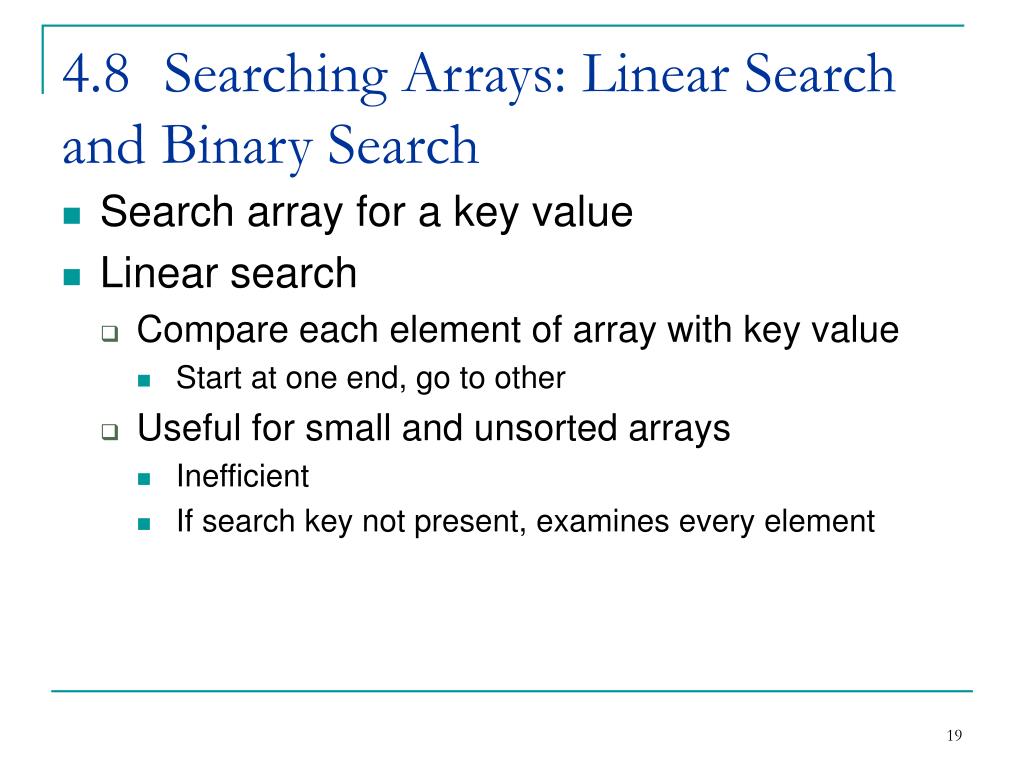 4.8 Searching Arrays: Linear Search and Binary Search

Search array for a key value

Linear search

Compare each element of array with key value

Start at one end, go to other

Useful for small and unsorted arrays

Inefficient

If search key not present, examines every element

19